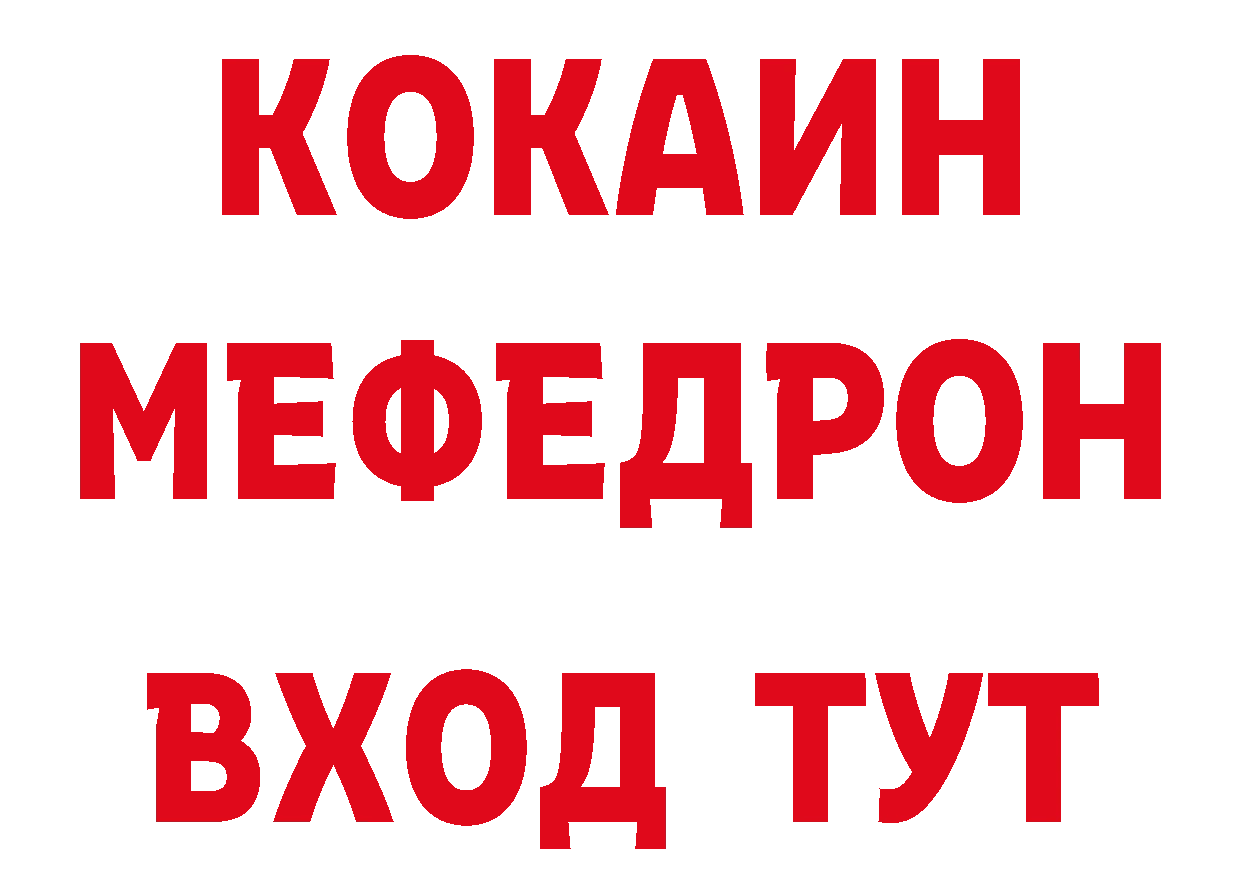 КОКАИН
МЕФЕДРОН
ВХОД ТУТ